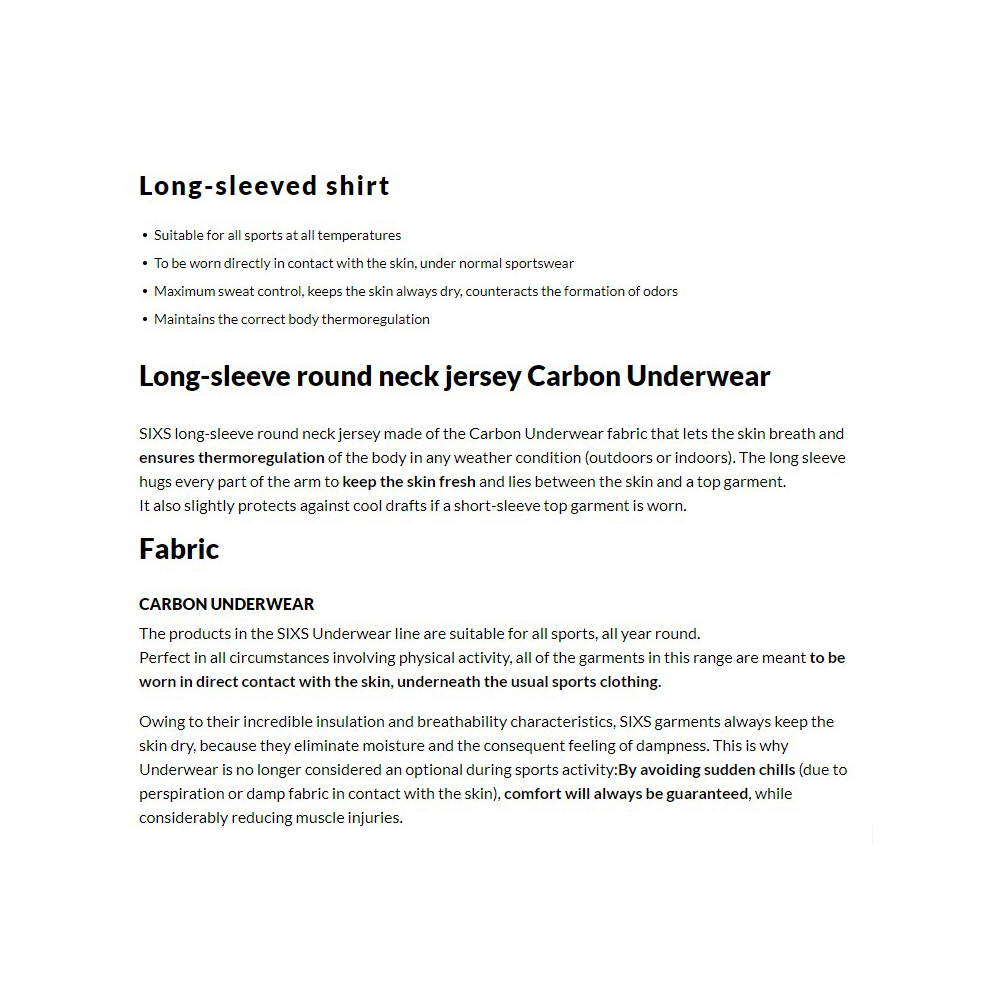 Long-sleeved shirt

• Suitable for all sports at all temperatures
• To be worn directly in contact with the skin, under normal sportswear
• Maximum sweat control, keeps the skin always dry, counteracts the formation of odors
• Maintains the correct body thermoregulation

Long-sleeve round neck jersey Carbon Underwear

SIXS long-sleeve round neck jersey made of the Carbon Underwear fabric that lets the skin breath and ensures thermoregulation of the body in any weather condition (outdoors or indoors). The long sleeve hugs every part of the arm to keep the skin fresh and lies between the skin and a top garment.
It also slightly protects against cool drafts if a short-sleeve top garment is worn.

Fabric

CARBON UNDERWEAR

The products in the SIXS Underwear line are suitable for all sports, all year round.
Perfect in all circumstances involving physical activity, all of the garments in this range are meant to be worn in direct contact with the skin, underneath the usual sports clothing.

Owing to their incredible insulation and breathability characteristics, SIXS garments always keep the skin dry, because they eliminate moisture and the consequent feeling of dampness. This is why Underwear is no longer considered an optional during sports activity:By avoiding sudden chills (due to perspiration or damp fabric in contact with the skin), comfort will always be guaranteed, while considerably reducing muscle injuries.